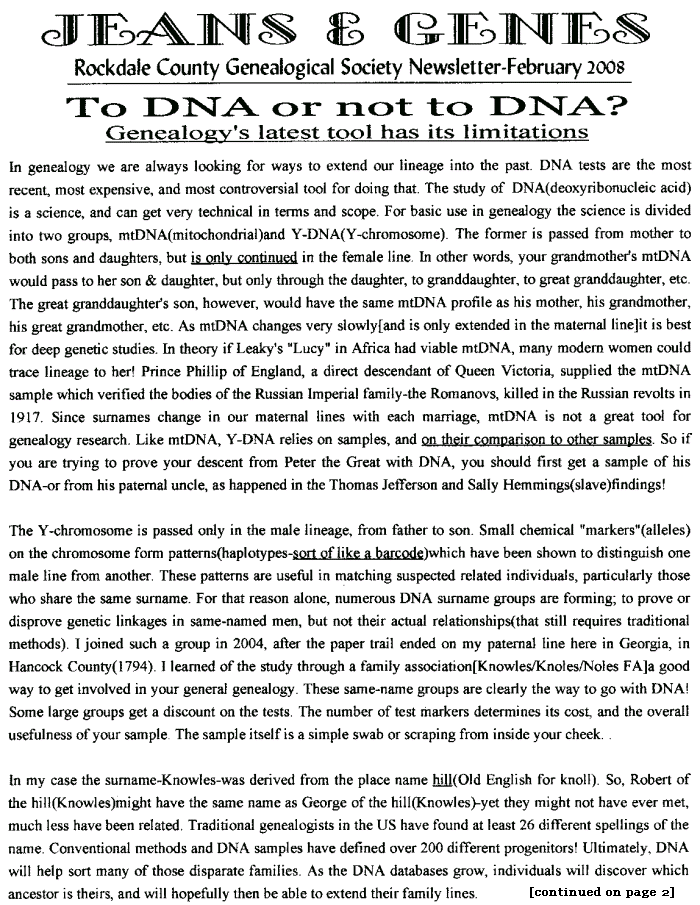 JEANS & GENES

Rockdale County Genealogical Society Newsletter-February 2008

To DNA or not to DNA?

Genealogy's latest tool has its limitations

In genealogy we are always looking for ways to extend our lineage into the past. DNA tests are the most recent, most expensive, and most controversial tool for doing that. The study of DNA(deoxyribonucleic acid) is a science, and can get very technical in terms and scope. For basic use in genealogy the science is divided into two groups, mtDNA(mitochondrial)and Y-DNA(Y-chromosome). The former is passed from mother to both sons and daughters, but is only continued in the female line. In other words, your grandmother's mtDNA would pass to her son & daughter, but only through the daughter, to granddaughter, to great granddaughter, etc. The great granddaughter's son, however, would have the same mtDNA profile as his mother, his grandmother, his great grandmother, etc. As mtDNA changes very slowly[and is only extended in the maternal line]it is best for deep genetic studies. In theory if Leaky's "Lucy" in Africa had viable mtDNA, many modern women could trace lineage to her! Prince Phillip of England, a direct descendant of Queen Victoria, supplied the mtDNA sample which verified the bodies of the Russian Imperial family-the Romanovs, killed in the Russian revolts in 1917. Since surnames change in our maternal lines with each marriage, mtDNA is not a great tool for genealogy research. Like mtDNA, Y-DNA relies on samples, and on their comparison to other samples. So if you are trying to prove your descent from Peter the Great with DNA, you should first get a sample of his DNA-or from his paternal uncle, as happened in the Thomas Jefferson and Sally Hemmings(slave)findings!

The Y-chromosome is passed only in the male lineage, from father to son. Small chemical "markers"(alleles) on the chromosome form patterns(haplotypes-sort of like a barcode)which have been shown to distinguish one male line from another. These patterns are useful in matching suspected related individuals, particularly those who share the same surname. For that reason alone, numerous DNA surname groups are forming; to prove or disprove genetic linkages in same-named men, but not their actual relationships(that still requires traditional methods). I joined such a group in 2004, after the paper trail ended on my paternal line here in Georgia, in Hancock County(1794). I learned of the study through a family association[Knowles/Knoles/Noles FA]a good way to get involved in your general genealogy. These same-name groups are clearly the way to go with DNA! Some large groups get a discount on the tests. The number of test markers determines its cost, and the overall usefulness of your sample. The sample itself is a simple swab or scraping from inside your cheek. .

In my case the surname-Knowles-was derived from the place name hill(Old English for knoll). So, Robert of the hill(Knowles)might have the same name as George of the hill(Knowles)-yet they might not have ever met, much less have been related. Traditional genealogists in the US have found at least 26 different spellings of the name. Conventional methods and DNA samples have defined over 200 different progenitors! Ultimately, DNA will help sort many of those disparate families. As the DNA databases grow, individuals will discover which ancestor is theirs, and will hopefully then be able to extend their family lines. [continued on page 2]